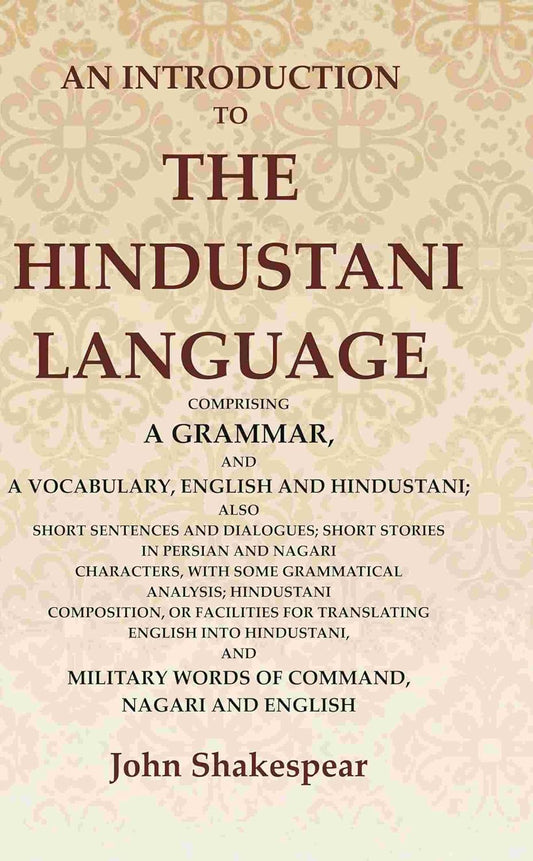 AN INTRODUCTION
TO
THE
HINDUSTANI
LANGUAGE

COMPRISING
A GRAMMAR,
AND
A VOCABULARY, ENGLISH AND HINDUSTANI;
ALSO
SHORT SENTENCES AND DIALOGUES; SHORT STORIES IN PERSIAN AND NAGARI CHARACTERS, WITH SOME GRAMMATICAL ANALYSIS; HINDUSTANI COMPOSITION, OR FACILITIES FOR TRANSLATING ENGLISH INTO HINDUSTANI,
AND
MILITARY WORDS OF COMMAND, NAGARI AND ENGLISH

John Shakespear